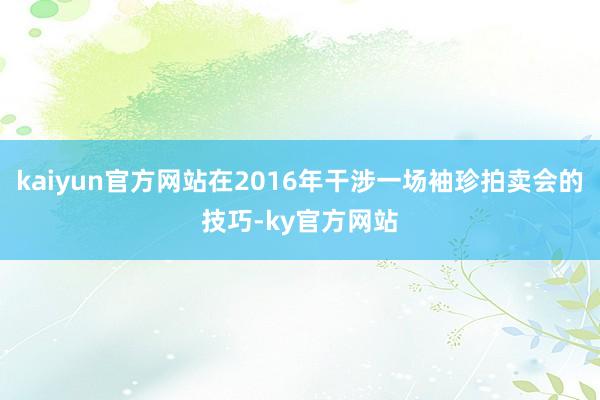 kaiyun官方网站在2016年干涉一场袖珍拍卖会的技巧-ky官方网站